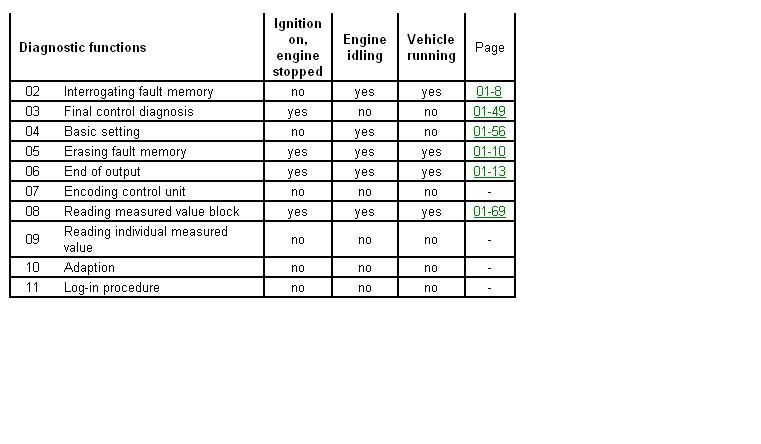 | Diagnostic functions | | Ignition on, engine stopped | Engine idling | Vehicle running | Page |
|---|---|---|---|---|---|
| 02 | Interrogating fault memory | no | yes | yes | 01-8 |
| 03 | Final control diagnosis | yes | no | no | 01-49 |
| 04 | Basic setting | no | yes | no | 01-56 |
| 05 | Erasing fault memory | yes | yes | yes | 01-10 |
| 06 | End of output | yes | yes | yes | 01-13 |
| 07 | Encoding control unit | no | no | no | - |
| 08 | Reading measured value block | yes | yes | yes | 01-69 |
| 09 | Reading individual measured value | no | no | no | - |
| 10 | Adaption | no | no | no | - |
| 11 | Log-in procedure | no | no | no | - |